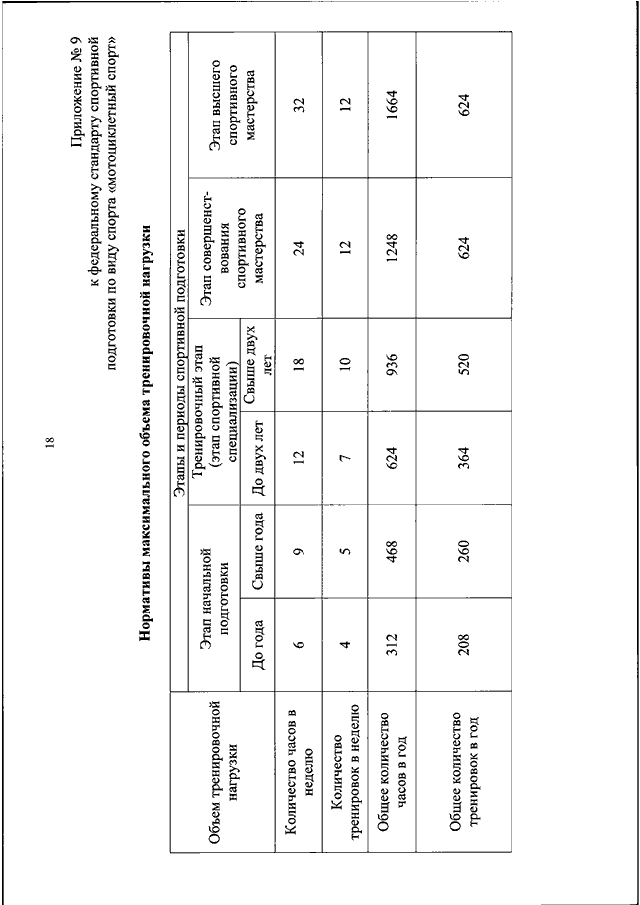 18

Приложение № 9
к федеральному стандарту спортивной подготовки по виду спорта «мотоциклетный спорт»

Нормативы максимального объема тренировочной нагрузки

| Объем тренировочной нагрузки | Этапы и периоды спортивной подготовки | | | | | |
|---|---|---|---|---|---|---|
| | Этап начальной подготовки | | Тренировочный этап (этап спортивной специализации) | | Этап совершенствования спортивного мастерства | Этап высшего спортивного мастерства |
| | До года | Свыше года | До двух лет | Свыше двух лет | | |
| Количество часов в неделю | 6 | 9 | 12 | 18 | 24 | 32 |
| Количество тренировок в неделю | 4 | 5 | 7 | 10 | 12 | 12 |
| Общее количество часов в год | 312 | 468 | 624 | 936 | 1248 | 1664 |
| Общее количество тренировок в год | 208 | 260 | 364 | 520 | 624 | 624 |